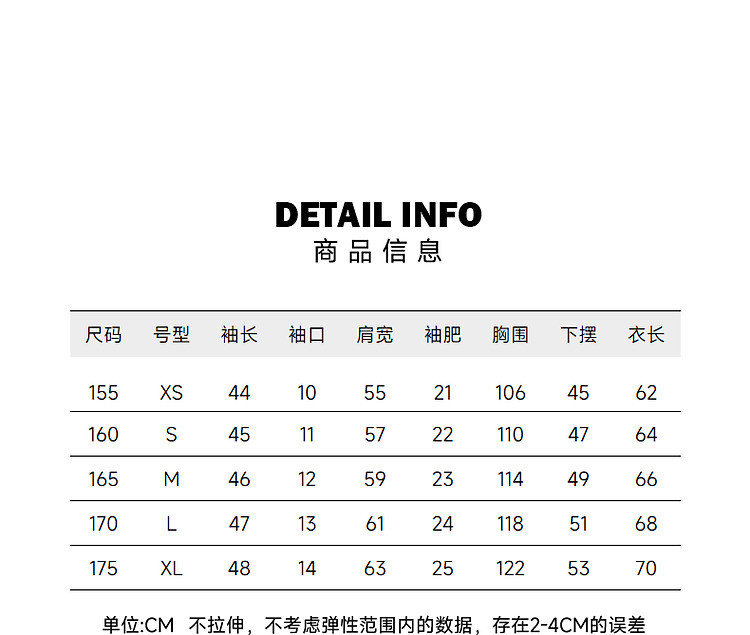 DETAIL INFO
商品信息

| 尺码 | 号型 | 袖长 | 袖口 | 肩宽 | 袖肥 | 胸围 | 下摆 | 衣长 |
|---|---|---|---|---|---|---|---|---|
| 155 | XS | 44 | 10 | 55 | 21 | 106 | 45 | 62 |
| 160 | S | 45 | 11 | 57 | 22 | 110 | 47 | 64 |
| 165 | M | 46 | 12 | 59 | 23 | 114 | 49 | 66 |
| 170 | L | 47 | 13 | 61 | 24 | 118 | 51 | 68 |
| 175 | XL | 48 | 14 | 63 | 25 | 122 | 53 | 70 |

单位:CM 不拉伸，不考虑弹性范围内的数据，存在2-4CM的误差